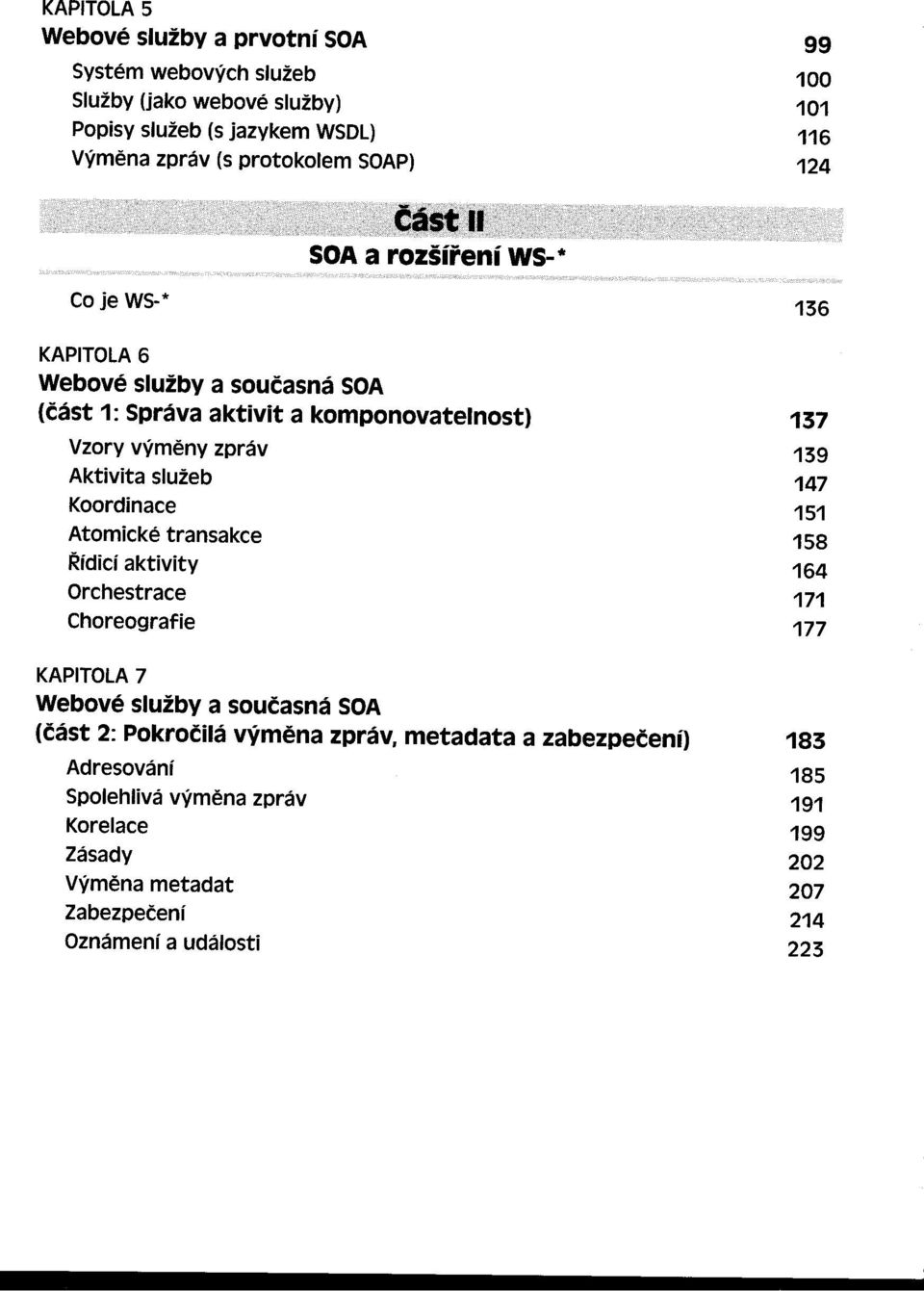 KAPITOLA 5
Webové služby a prvotní SOA 99
Systém webových služeb 100
Služby (jako webové služby) 101
Popisy služeb (s jazykem WSDL) 116
Výměna zpráv (s protokolem SOAP) 124

Část II
SOA a rozšíření WS-*

Co je WS-* 136

KAPITOLA 6
Webové služby a současná SOA
(část 1: Správa aktivit a komponovatelnost) 137
Vzory výměny zpráv 139
Aktivita služeb 147
Koordinace 151
Atomické transakce 158
Řídicí aktivity 164
Orchestrace 171
Choreografie 177

KAPITOLA 7
Webové služby a současná SOA
(část 2: Pokročilá výměna zpráv, metadata a zabezpečení) 183
Adresování 185
Spolehlivá výměna zpráv 191
Korelace 199
Zásady 202
Výměna metadat 207
Zabezpečení 214
Oznámení a události 223